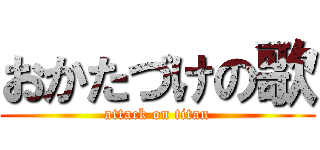 おかたづけの歌
attack on titan